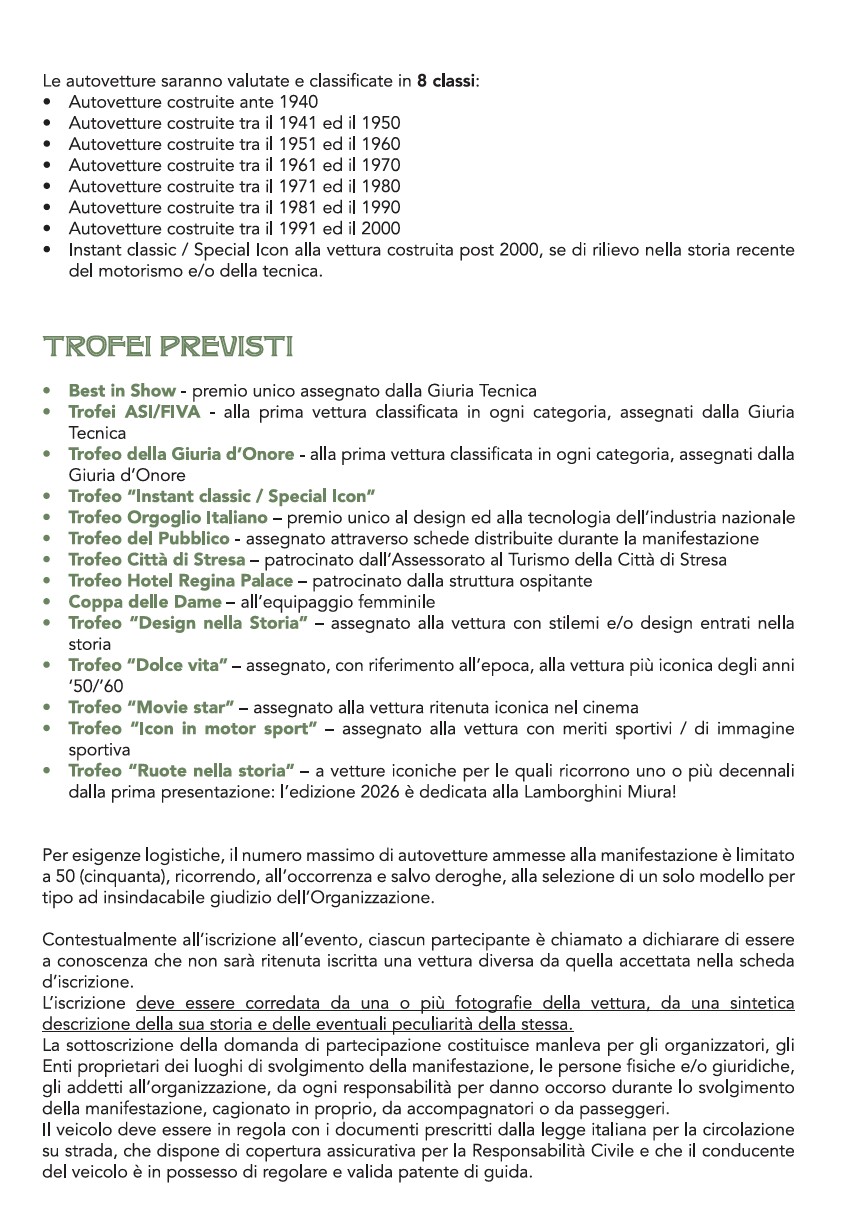 Le autovetture saranno valutate e classificate in 8 classi:
• Autovetture costruite ante 1940
• Autovetture costruite tra il 1941 ed il 1950
• Autovetture costruite tra il 1951 ed il 1960
• Autovetture costruite tra il 1961 ed il 1970
• Autovetture costruite tra il 1971 ed il 1980
• Autovetture costruite tra il 1981 ed il 1990
• Autovetture costruite tra il 1991 ed il 2000
• Instant classic / Special Icon alla vettura costruita post 2000, se di rilievo nella storia recente del motorismo e/o della tecnica.

TROFEI PREVISTI

• Best in Show - premio unico assegnato dalla Giuria Tecnica
• Trofei ASI/FIVA - alla prima vettura classificata in ogni categoria, assegnati dalla Giuria Tecnica
• Trofeo della Giuria d'Onore - alla prima vettura classificata in ogni categoria, assegnati dalla Giuria d'Onore
• Trofeo "Instant classic / Special Icon"
• Trofeo Orgoglio Italiano – premio unico al design ed alla tecnologia dell'industria nazionale
• Trofeo del Pubblico - assegnato attraverso schede distribuite durante la manifestazione
• Trofeo Città di Stresa – patrocinato dall'Assessorato al Turismo della Città di Stresa
• Trofeo Hotel Regina Palace – patrocinato dalla struttura ospitante
• Coppa delle Dame – all'equipaggio femminile
• Trofeo "Design nella Storia" – assegnato alla vettura con stilemi e/o design entrati nella storia
• Trofeo "Dolce vita" – assegnato, con riferimento all'epoca, alla vettura più iconica degli anni '50/'60
• Trofeo "Movie star" – assegnato alla vettura ritenuta iconica nel cinema
• Trofeo "Icon in motor sport" – assegnato alla vettura con meriti sportivi / di immagine sportiva
• Trofeo "Ruote nella storia" – a vetture iconiche per le quali ricorrono uno o più decennali dalla prima presentazione: l'edizione 2026 è dedicata alla Lamborghini Miura!

Per esigenze logistiche, il numero massimo di autovetture ammesse alla manifestazione è limitato a 50 (cinquanta), ricorrendo, all'occorrenza e salvo deroghe, alla selezione di un solo modello per tipo ad insindacabile giudizio dell'Organizzazione.

Contestualmente all'iscrizione all'evento, ciascun partecipante è chiamato a dichiarare di essere a conoscenza che non sarà ritenuta iscritta una vettura diversa da quella accettata nella scheda d'iscrizione.
L'iscrizione deve essere corredata da una o più fotografie della vettura, da una sintetica descrizione della sua storia e delle eventuali peculiarità della stessa.
La sottoscrizione della domanda di partecipazione costituisce manleva per gli organizzatori, gli Enti proprietari dei luoghi di svolgimento della manifestazione, le persone fisiche e/o giuridiche, gli addetti all'organizzazione, da ogni responsabilità per danno occorso durante lo svolgimento della manifestazione, cagionato in proprio, da accompagnatori o da passeggeri.
Il veicolo deve essere in regola con i documenti prescritti dalla legge italiana per la circolazione su strada, che dispone di copertura assicurativa per la Responsabilità Civile e che il conducente del veicolo è in possesso di regolare e valida patente di guida.